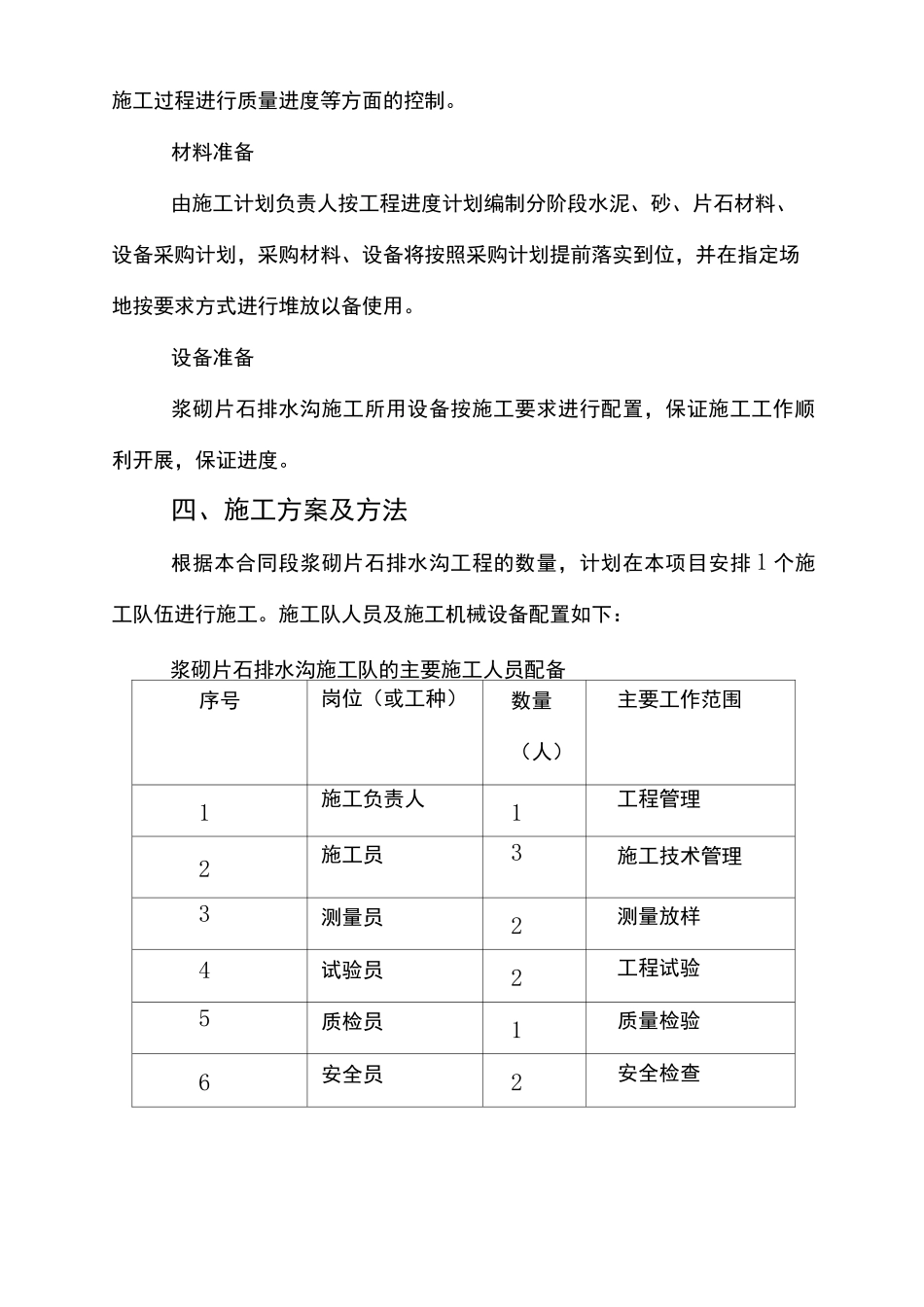 施工过程进行质量进度等方面的控制。

材料准备

由施工计划负责人按工程进度计划编制分阶段水泥、砂、片石材料、设备采购计划，采购材料、设备将按照采购计划提前落实到位，并在指定场地按要求方式进行堆放以备使用。

设备准备

浆砌片石排水沟施工所用设备按施工要求进行配置，保证施工工作顺利开展，保证进度。

四、施工方案及方法

根据本合同段浆砌片石排水沟工程的数量，计划在本项目安排1个施工队伍进行施工。施工队人员及施工机械设备配置如下：

浆砌片石排水沟施工队的主要施工人员配备

| 序号 | 岗位（或工种） | 数量（人） | 主要工作范围 |
|---|---|---|---|
| 1 | 施工负责人 | 1 | 工程管理 |
| 2 | 施工员 | 3 | 施工技术管理 |
| 3 | 测量员 | 2 | 测量放样 |
| 4 | 试验员 | 2 | 工程试验 |
| 5 | 质检员 | 1 | 质量检验 |
| 6 | 安全员 | 2 | 安全检查 |